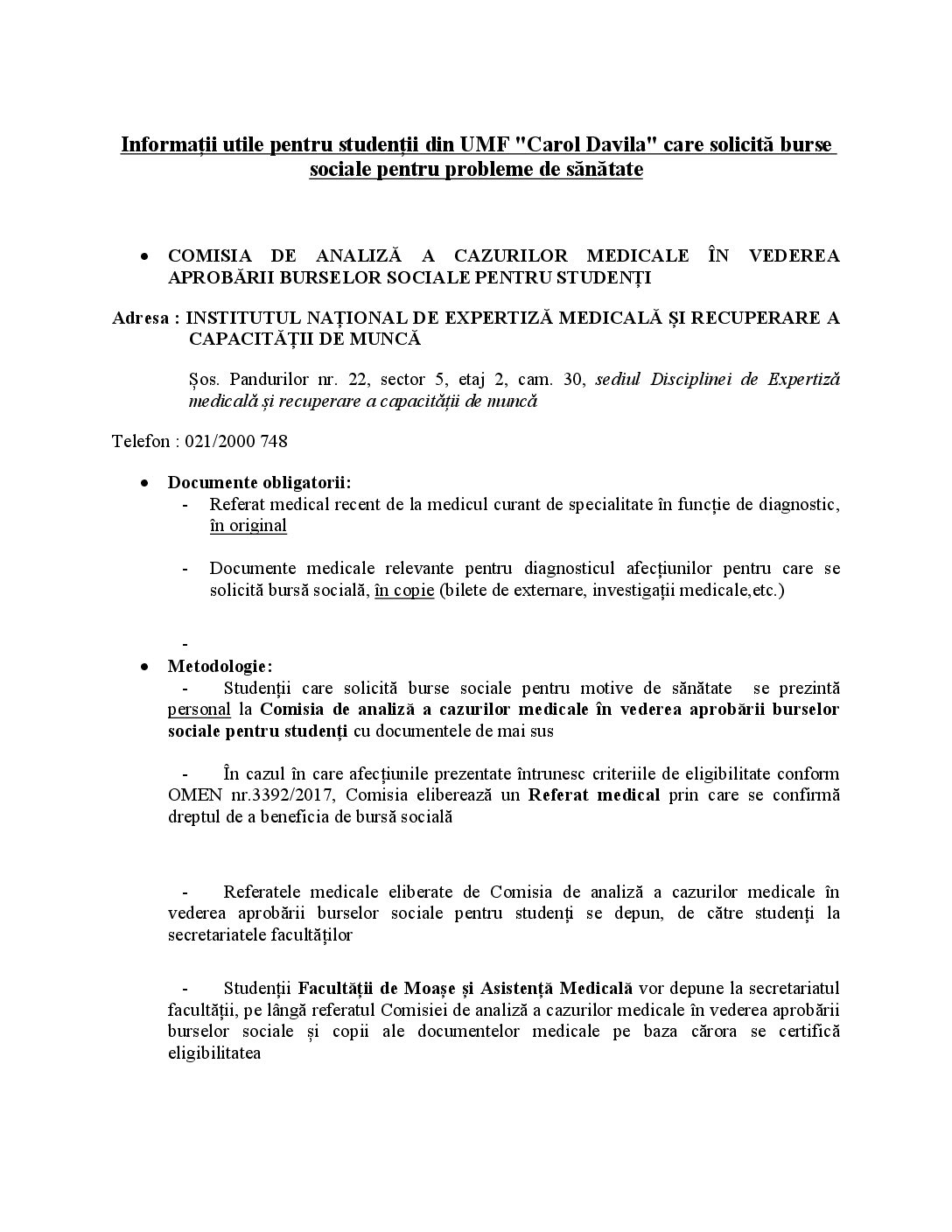 Informații utile pentru studenții din UMF "Carol Davila" care solicită burse sociale pentru probleme de sănătate

• COMISIA DE ANALIZĂ A CAZURILOR MEDICALE ÎN VEDEREA APROBĂRII BURSELOR SOCIALE PENTRU STUDENȚI

Adresa : INSTITUTUL NAȚIONAL DE EXPERTIZĂ MEDICALĂ ȘI RECUPERARE A CAPACITĂȚII DE MUNCĂ

Șos. Pandurilor nr. 22, sector 5, etaj 2, cam. 30, sediul Disciplinei de Expertiză medicală și recuperare a capacității de muncă

Telefon : 021/2000 748

• Documente obligatorii:
- Referat medical recent de la medicul curant de specialitate în funcție de diagnostic, în original

- Documente medicale relevante pentru diagnosticul afecțiunilor pentru care se solicită bursă socială, în copie (bilete de externare, investigații medicale,etc.)

-
• Metodologie:
- Studenții care solicită burse sociale pentru motive de sănătate se prezintă personal la Comisia de analiză a cazurilor medicale în vederea aprobării burselor sociale pentru studenți cu documentele de mai sus

- În cazul în care afecțiunile prezentate întrunesc criteriile de eligibilitate conform OMEN nr.3392/2017, Comisia eliberează un Referat medical prin care se confirmă dreptul de a beneficia de bursă socială

- Referatele medicale eliberate de Comisia de analiză a cazurilor medicale în vederea aprobării burselor sociale pentru studenți se depun, de către studenți la secretariatele facultăților

- Studenții Facultății de Moașe și Asistență Medicală vor depune la secretariatul facultății, pe lângă referatul Comisiei de analiză a cazurilor medicale în vederea aprobării burselor sociale și copii ale documentelor medicale pe baza cărora se certifică eligibilitatea